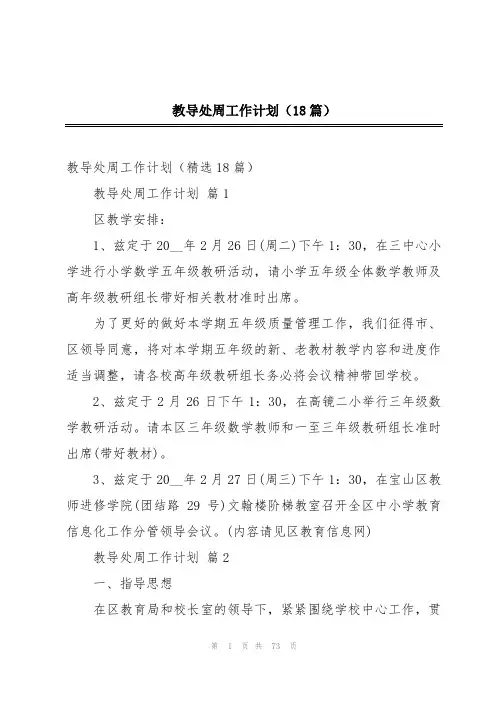 教导处周工作计划（18篇）

教导处周工作计划（精选18篇）

教导处周工作计划 篇1

区教学安排：

1、兹定于20__年2月26日(周二)下午1：30，在三中心小学进行小学数学五年级教研活动，请小学五年级全体数学教师及高年级教研组长带好相关教材准时出席。

为了更好的做好本学期五年级质量管理工作，我们征得市、区领导同意，将对本学期五年级的新、老教材教学内容和进度作适当调整，请各校高年级教研组长务必将会议精神带回学校。

2、兹定于2月26日下午1：30，在高镜二小举行三年级数学教研活动。请本区三年级数学教师和一至三年级教研组长准时出席(带好教材)。

3、兹定于20__年2月27日(周三)下午1：30，在宝山区教师进修学院(团结路 29 号)文翰楼阶梯教室召开全区中小学教育信息化工作分管领导会议。(内容请见区教育信息网)

教导处周工作计划 篇2

一、指导思想

在区教育局和校长室的领导下，紧紧围绕学校中心工作，贯

第 1 页 共 73 页